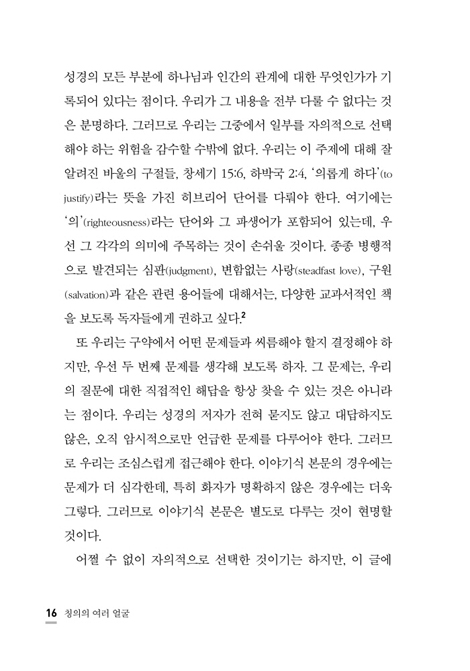 성경의 모든 부분에 하나님과 인간의 관계에 대한 무엇인가가 기록되어 있다는 점이다. 우리가 그 내용을 전부 다룰 수 없다는 것은 분명하다. 그러므로 우리는 그중에서 일부를 자의적으로 선택해야 하는 위험을 감수할 수밖에 없다. 우리는 이 주제에 대해 잘 알려진 바울의 구절들, 창세기 15:6, 하박국 2:4, '의롭게 하다'(to justify)라는 뜻을 가진 히브리어 단어를 다뤄야 한다. 여기에는 '의'(righteousness)라는 단어와 그 파생어가 포함되어 있는데, 우선 그 각각의 의미에 주목하는 것이 손쉬울 것이다. 종종 병행적으로 발견되는 심판(judgment), 변함없는 사랑(steadfast love), 구원(salvation)과 같은 관련 용어들에 대해서는, 다양한 교과서적인 책을 보도록 독자들에게 권하고 싶다.$^2$

또 우리는 구약에서 어떤 문제들과 씨름해야 할지 결정해야 하지만, 우선 두 번째 문제를 생각해 보도록 하자. 그 문제는, 우리의 질문에 대한 직접적인 해답을 항상 찾을 수 있는 것은 아니라는 점이다. 우리는 성경의 저자가 전혀 묻지도 않고 대답하지도 않은, 오직 암시적으로만 언급한 문제를 다루어야 한다. 그러므로 우리는 조심스럽게 접근해야 한다. 이야기식 본문의 경우에는 문제가 더 심각한데, 특히 화자가 명확하지 않은 경우에는 더욱 그렇다. 그러므로 이야기식 본문은 별도로 다루는 것이 현명할 것이다.

어쩔 수 없이 자의적으로 선택한 것이기는 하지만, 이 글에

16 칭의의 여러 얼굴